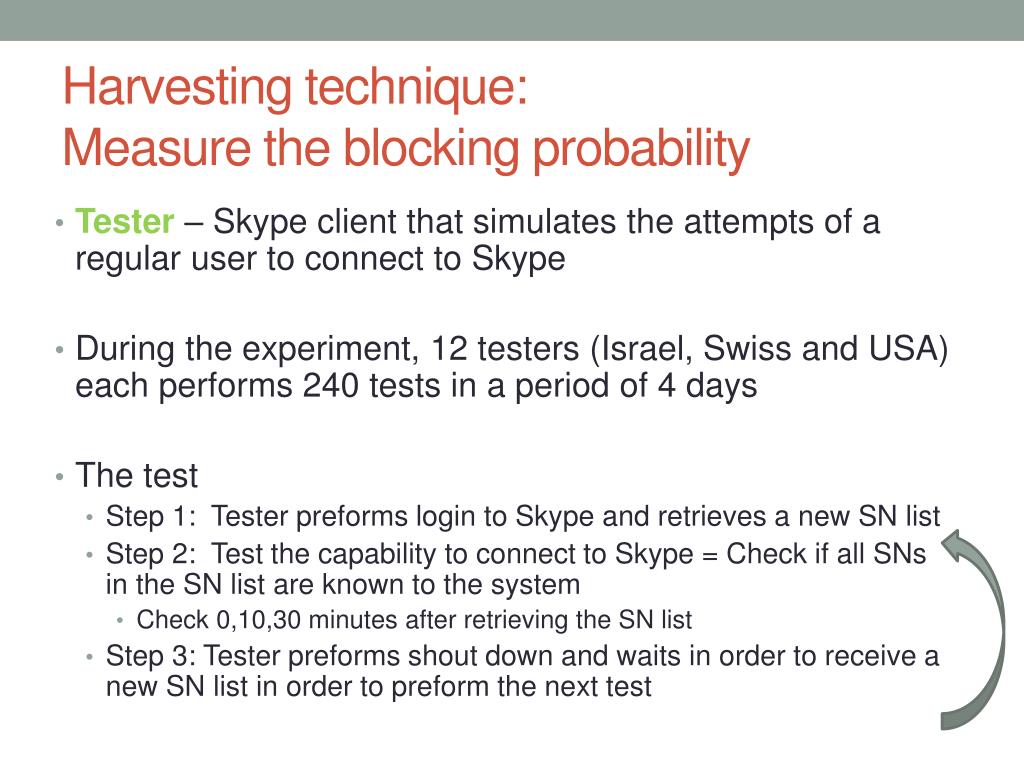 Harvesting technique:
Measure the blocking probability

• Tester – Skype client that simulates the attempts of a regular user to connect to Skype

• During the experiment, 12 testers (Israel, Swiss and USA) each performs 240 tests in a period of 4 days

• The test
  • Step 1: Tester preforms login to Skype and retrieves a new SN list
  • Step 2: Test the capability to connect to Skype = Check if all SNs in the SN list are known to the system
    • Check 0,10,30 minutes after retrieving the SN list
  • Step 3: Tester preforms shout down and waits in order to receive a new SN list in order to preform the next test